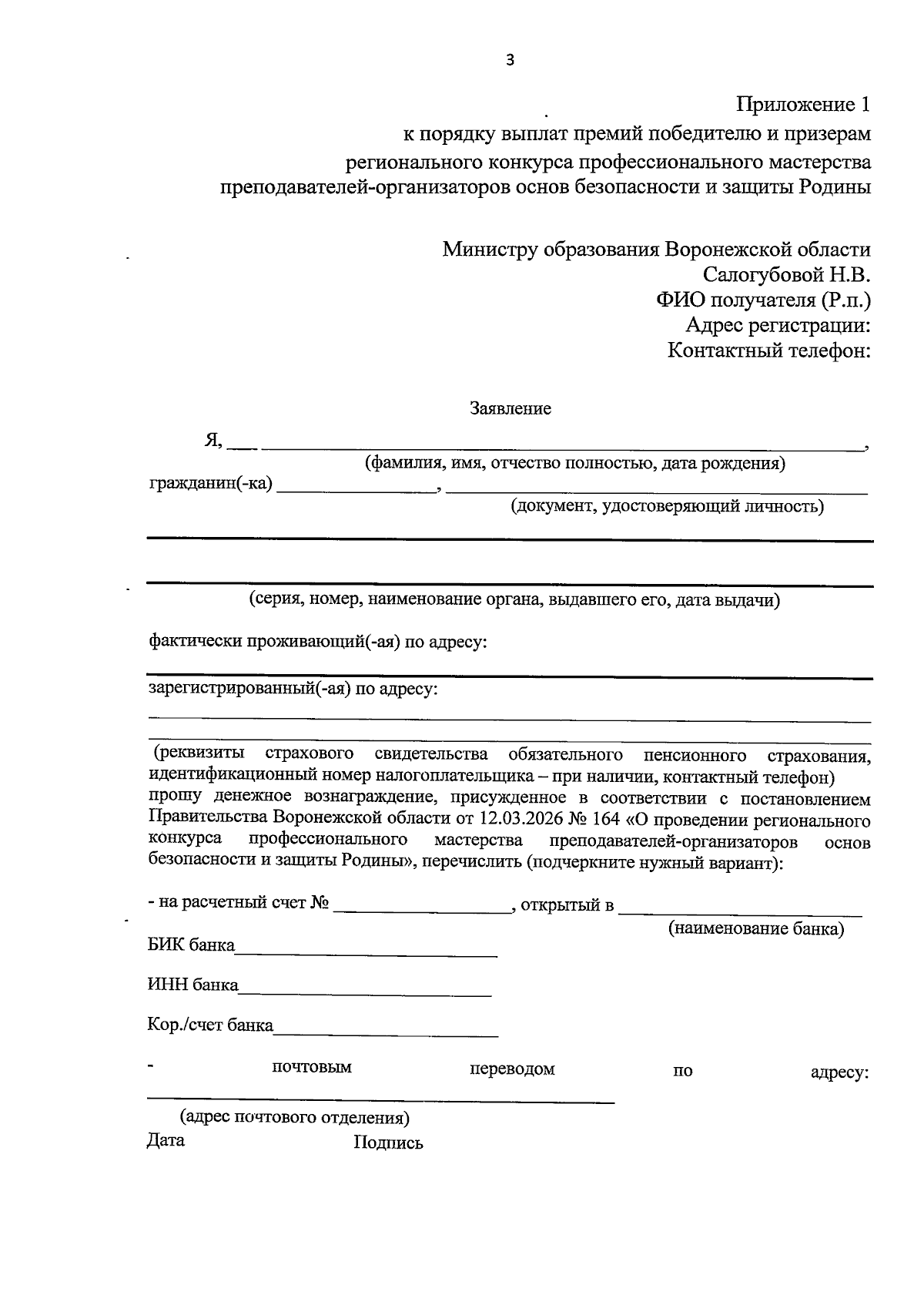 3

Приложение 1
к порядку выплат премий победителю и призерам
регионального конкурса профессионального мастерства
преподавателей-организаторов основ безопасности и защиты Родины

Министру образования Воронежской области
Салогубовой Н.В.
ФИО получателя (Р.п.)
Адрес регистрации:
Контактный телефон:

Заявление

Я, ____ ____,
(фамилия, имя, отчество полностью, дата рождения)
гражданин(-ка) ____, ____
(документ, удостоверяющий личность)

____

____
(серия, номер, наименование органа, выдавшего его, дата выдачи)

фактически проживающий(-ая) по адресу:
____

зарегистрированный(-ая) по адресу:
____
____

(реквизиты страхового свидетельства обязательного пенсионного страхования, идентификационный номер налогоплательщика – при наличии, контактный телефон)
прошу денежное вознаграждение, присужденное в соответствии с постановлением Правительства Воронежской области от 12.03.2026 № 164 «О проведении регионального конкурса профессионального мастерства преподавателей-организаторов основ безопасности и защиты Родины», перечислить (подчеркните нужный вариант):

- на расчетный счет № ____, открытый в ____
(наименование банка)

БИК банка____

ИНН банка____

Кор./счет банка____

- почтовым переводом по адресу:
____
(адрес почтового отделения)
Дата Подпись